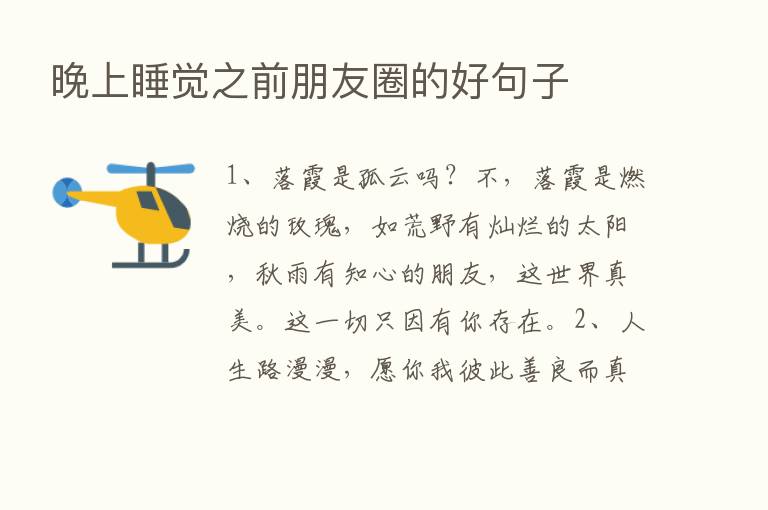 晚上睡觉之前朋友圈的好句子

1、落霞是孤云吗？不，落霞是燃烧的玫瑰，如荒野有灿烂的太阳，秋雨有知心的朋友，这世界真美。这一切只因有你存在。2、人生路漫漫，愿你我彼此善良而真